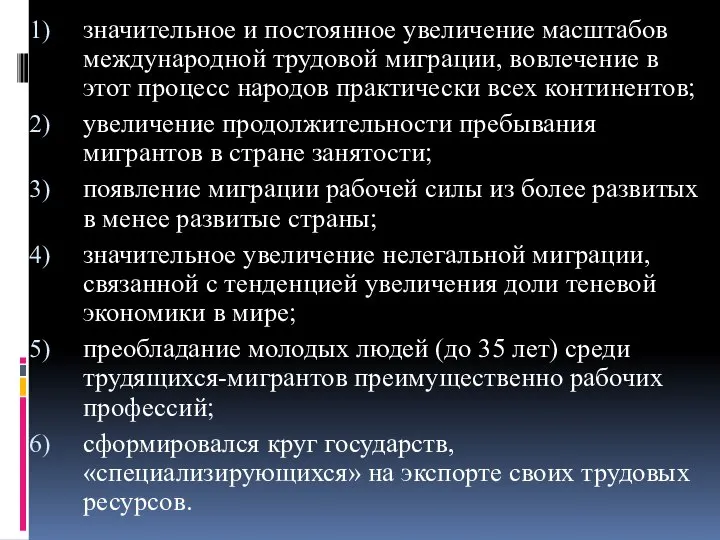 1) значительное и постоянное увеличение масштабов международной трудовой миграции, вовлечение в этот процесс народов практически всех континентов;

2) увеличение продолжительности пребывания мигрантов в стране занятости;

3) появление миграции рабочей силы из более развитых в менее развитые страны;

4) значительное увеличение нелегальной миграции, связанной с тенденцией увеличения доли теневой экономики в мире;

5) преобладание молодых людей (до 35 лет) среди трудящихся-мигрантов преимущественно рабочих профессий;

6) сформировался круг государств, «специализирующихся» на экспорте своих трудовых ресурсов.